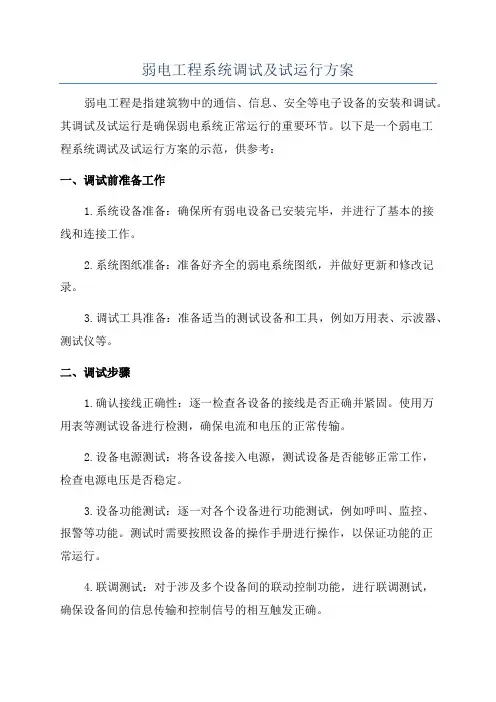 弱电工程系统调试及试运行方案

弱电工程是指建筑物中的通信、信息、安全等电子设备的安装和调试。其调试及试运行是确保弱电系统正常运行的重要环节。以下是一个弱电工程系统调试及试运行方案的示范，供参考：

一、调试前准备工作

1.系统设备准备：确保所有弱电设备已安装完毕，并进行了基本的接线和连接工作。

2.系统图纸准备：准备好齐全的弱电系统图纸，并做好更新和修改记录。

3.调试工具准备：准备适当的测试设备和工具，例如万用表、示波器、测试仪等。

二、调试步骤

1.确认接线正确性：逐一检查各设备的接线是否正确并紧固。使用万用表等测试设备进行检测，确保电流和电压的正常传输。

2.设备电源测试：将各设备接入电源，测试设备是否能够正常工作，检查电源电压是否稳定。

3.设备功能测试：逐一对各个设备进行功能测试，例如呼叫、监控、报警等功能。测试时需要按照设备的操作手册进行操作，以保证功能的正常运行。

4.联调测试：对于涉及多个设备间的联动控制功能，进行联调测试，确保设备间的信息传输和控制信号的相互触发正确。